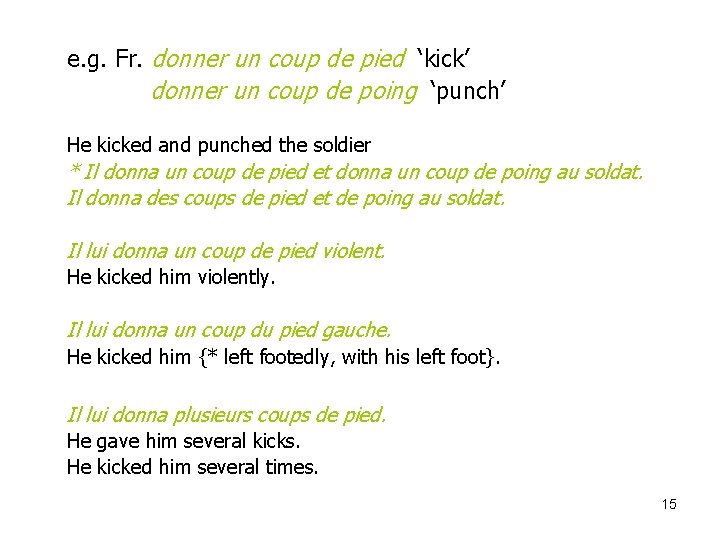 e.g. Fr. donner un coup de pied ‘kick’
donner un coup de poing ‘punch’

He kicked and punched the soldier
* Il donna un coup de pied et donna un coup de poing au soldat.
Il donna des coups de pied et de poing au soldat.

Il lui donna un coup de pied violent.
He kicked him violently.

Il lui donna un coup du pied gauche.
He kicked him {* left footedly, with his left foot}.

Il lui donna plusieurs coups de pied.
He gave him several kicks.
He kicked him several times.

15